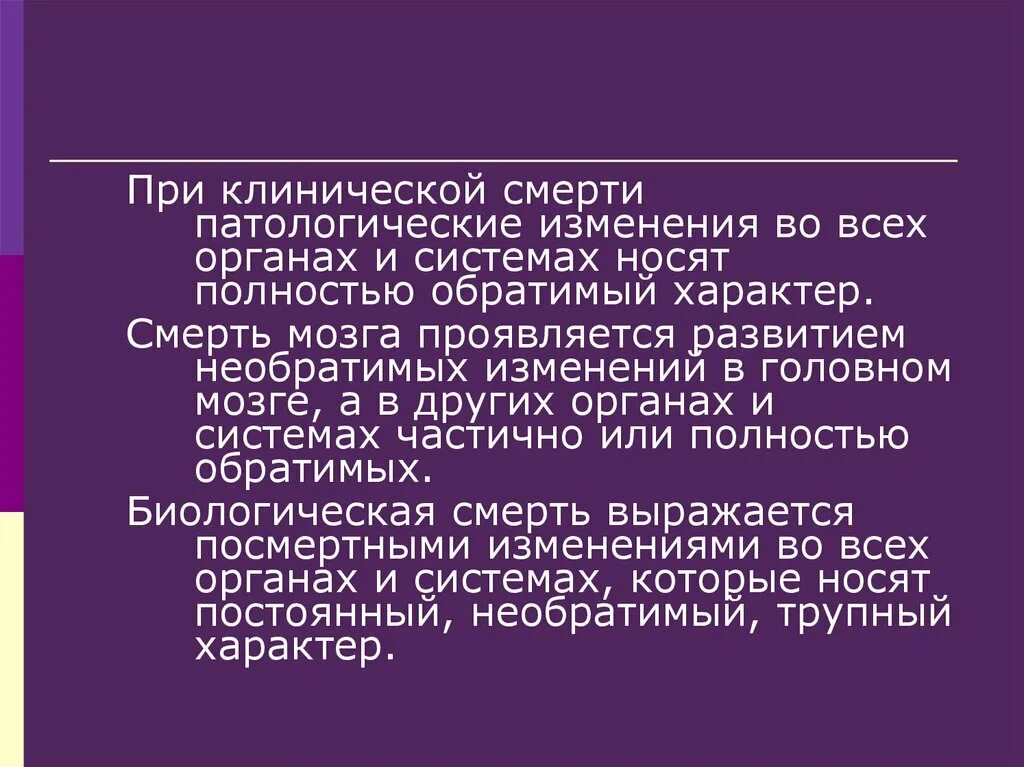 При клинической смерти патологические изменения во всех органах и системах носят полностью обратимый характер.

Смерть мозга проявляется развитием необратимых изменений в головном мозге, а в других органах и системах частично или полностью обратимых.

Биологическая смерть выражается посмертными изменениями во всех органах и системах, которые носят постоянный, необратимый, трупный характер.